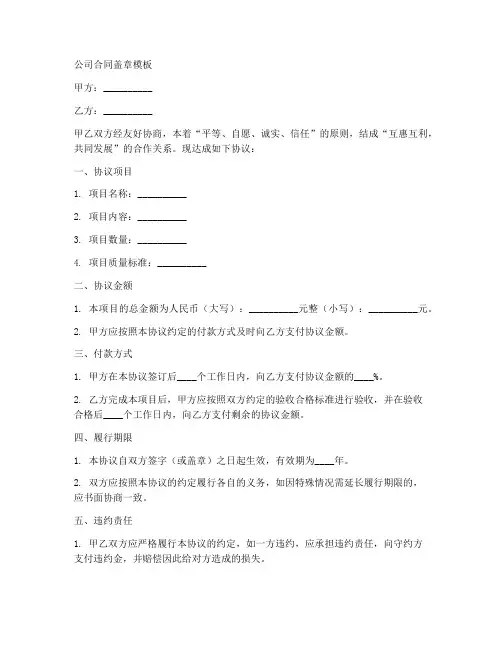 公司合同盖章模板

甲方：__________

乙方：__________

甲乙双方经友好协商，本着“平等、自愿、诚实、信任”的原则，结成“互惠互利，共同发展”的合作关系。现达成如下协议：

一、协议项目

1. 项目名称：__________

2. 项目内容：__________

3. 项目数量：__________

4. 项目质量标准：__________

二、协议金额

1. 本项目的总金额为人民币（大写）：__________元整（小写）：__________元。

2. 甲方应按照本协议约定的付款方式及时向乙方支付协议金额。

三、付款方式

1. 甲方在本协议签订后____个工作日内，向乙方支付协议金额的____%。

2. 乙方完成本项目后，甲方应按照双方约定的验收合格标准进行验收，并在验收合格后____个工作日内，向乙方支付剩余的协议金额。

四、履行期限

1. 本协议自双方签字（或盖章）之日起生效，有效期为____年。

2. 双方应按照本协议的约定履行各自的义务，如因特殊情况需延长履行期限的，应书面协商一致。

五、违约责任

1. 甲乙双方应严格履行本协议的约定，如一方违约，应承担违约责任，向守约方支付违约金，并赔偿因此给对方造成的损失。